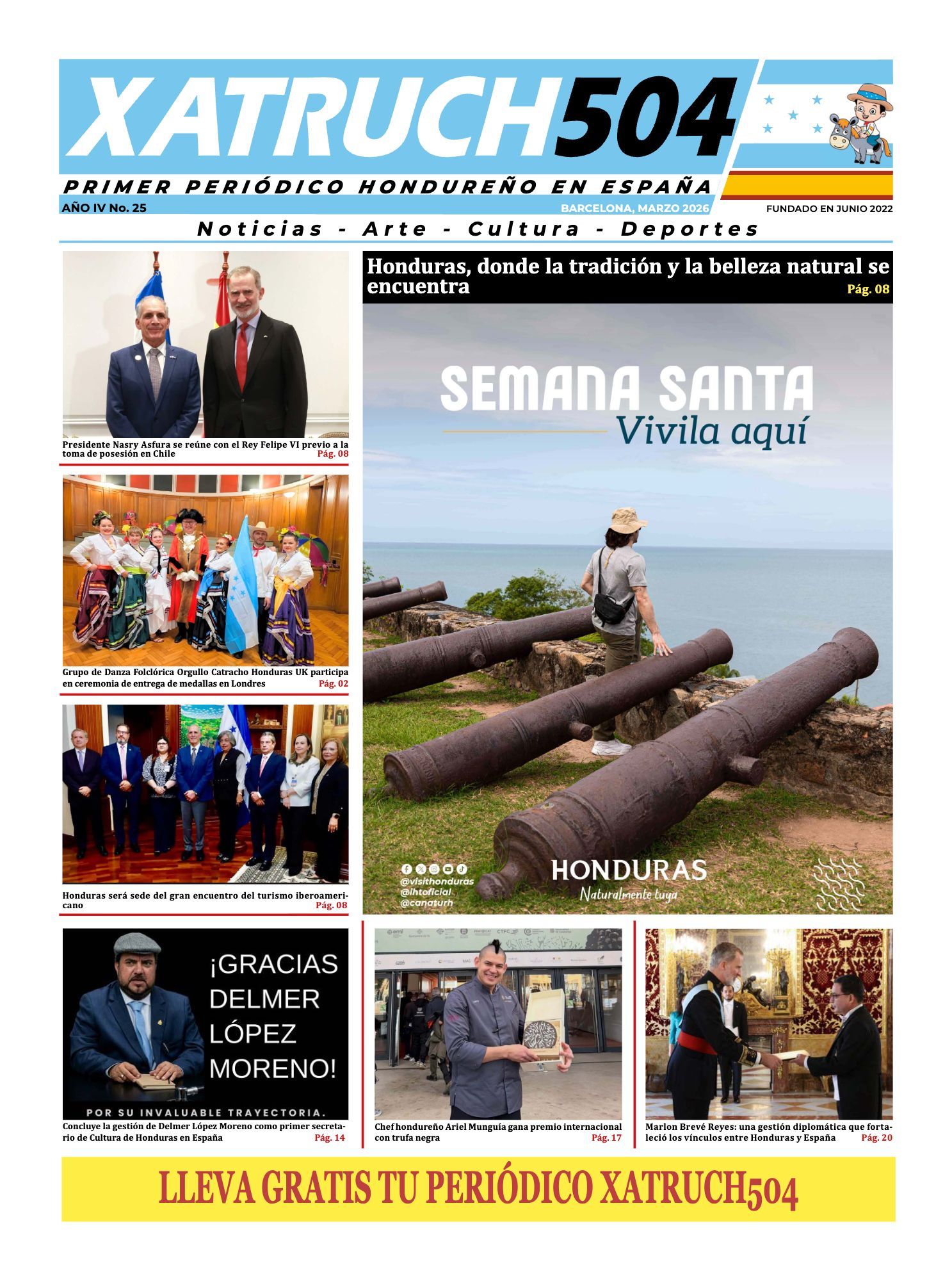 XATRUCH504

PRIMER PERIÓDICO HONDUREÑO EN ESPAÑA

AÑO IV No. 25 BARCELONA, MARZO 2026 FUNDADO EN JUNIO 2022

Noticias - Arte - Cultura - Deportes

Presidente Nasry Asfura se reúne con el Rey Felipe VI previo a la toma de posesión en Chile Pág. 08

Grupo de Danza Folclórica Orgullo Catracho Honduras UK participa en ceremonia de entrega de medallas en Londres Pág. 02

Honduras será sede del gran encuentro del turismo iberoamericano Pág. 08

Honduras, donde la tradición y la belleza natural se encuentra Pág. 08

SEMANA SANTA
Vivila aquí

@visithonduras
@ihtoficial
@canaturh

HONDURAS
Naturalmente tuya

¡GRACIAS DELMER LÓPEZ MORENO!

POR SU INVALUABLE TRAYECTORIA.

Concluye la gestión de Delmer López Moreno como primer secretario de Cultura de Honduras en España Pág. 14

Chef hondureño Ariel Munguía gana premio internacional con trufa negra Pág. 17

Marlon Brevé Reyes: una gestión diplomática que fortaleció los vínculos entre Honduras y España Pág. 20

LLEVA GRATIS TU PERIÓDICO XATRUCH504